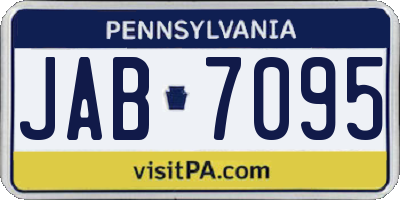 PENNSYLVANIA

JAB 7095

visitPA.com